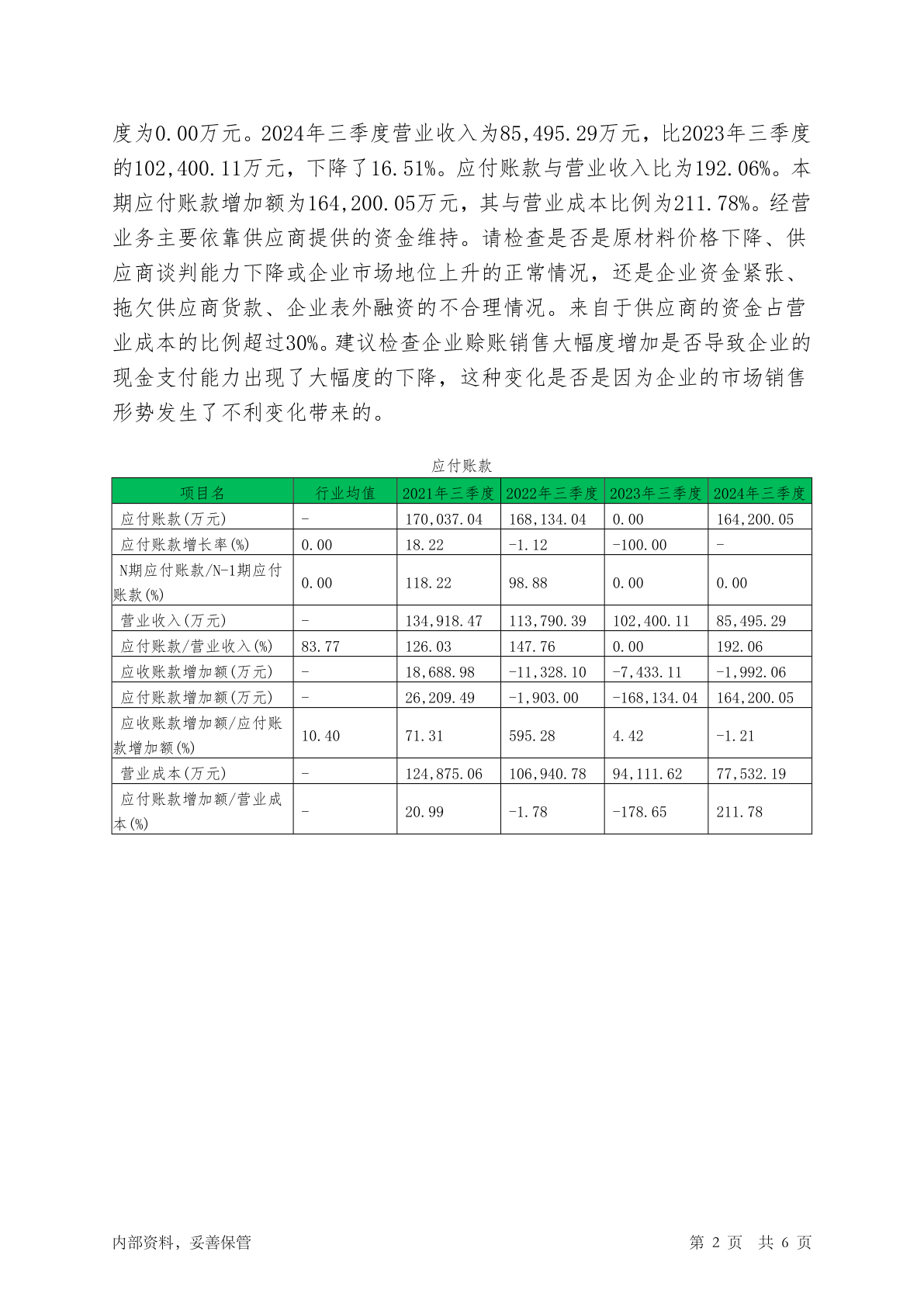 度为0.00万元。2024年三季度营业收入为85,495.29万元，比2023年三季度的102,400.11万元，下降了16.51%。应付账款与营业收入比为192.06%。本期应付账款增加额为164,200.05万元，其与营业成本比例为211.78%。经营业务主要依靠供应商提供的资金维持。请检查是否是原材料价格下降、供应商谈判能力下降或企业市场地位上升的正常情况，还是企业资金紧张、拖欠供应商货款、企业表外融资的不合理情况。来自于供应商的资金占营业成本的比例超过30%。建议检查企业赊账销售大幅度增加是否导致企业的现金支付能力出现了大幅度的下降，这种变化是否是因为企业的市场销售形势发生了不利变化带来的。

应付账款

| 项目名 | 行业均值 | 2021年三季度 | 2022年三季度 | 2023年三季度 | 2024年三季度 |
|---|---|---|---|---|---|
| 应付账款(万元) | - | 170,037.04 | 168,134.04 | 0.00 | 164,200.05 |
| 应付账款增长率(%) | 0.00 | 18.22 | -1.12 | -100.00 | - |
| N期应付账款/N-1期应付账款(%) | 0.00 | 118.22 | 98.88 | 0.00 | 0.00 |
| 营业收入(万元) | - | 134,918.47 | 113,790.39 | 102,400.11 | 85,495.29 |
| 应付账款/营业收入(%) | 83.77 | 126.03 | 147.76 | 0.00 | 192.06 |
| 应收账款增加额(万元) | - | 18,688.98 | -11,328.10 | -7,433.11 | -1,992.06 |
| 应付账款增加额(万元) | - | 26,209.49 | -1,903.00 | -168,134.04 | 164,200.05 |
| 应收账款增加额/应付账款增加额(%) | 10.40 | 71.31 | 595.28 | 4.42 | -1.21 |
| 营业成本(万元) | - | 124,875.06 | 106,940.78 | 94,111.62 | 77,532.19 |
| 应付账款增加额/营业成本(%) | - | 20.99 | -1.78 | -178.65 | 211.78 |

内部资料，妥善保管

第 2 页 共 6 页